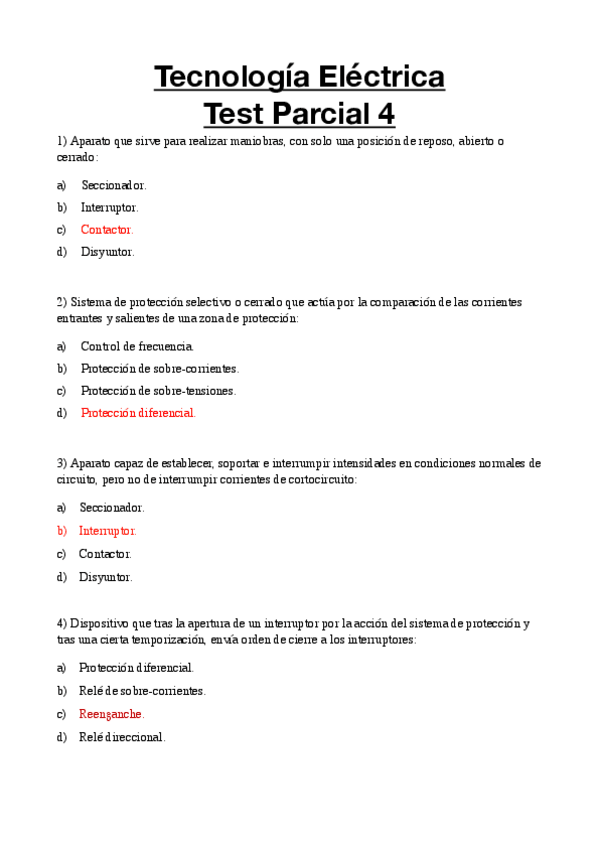 Tecnología Eléctrica
Test Parcial 4

1) Aparato que sirve para realizar maniobras, con solo una posición de reposo, abierto o cerrado:

a) Seccionador.
b) Interruptor.
c) Contactor.
d) Disyuntor.

2) Sistema de protección selectivo o cerrado que actúa por la comparación de las corrientes entrantes y salientes de una zona de protección:

a) Control de frecuencia.
b) Protección de sobre-corrientes.
c) Protección de sobre-tensiones.
d) Protección diferencial.

3) Aparato capaz de establecer, soportar e interrumpir intensidades en condiciones normales de circuito, pero no de interrumpir corrientes de cortocircuito:

a) Seccionador.
b) Interruptor.
c) Contactor.
d) Disyuntor.

4) Dispositivo que tras la apertura de un interruptor por la acción del sistema de protección y tras una cierta temporización, envía orden de cierre a los interruptores:

a) Protección diferencial.
b) Relé de sobre-corrientes.
c) Reenganche.
d) Relé direccional.